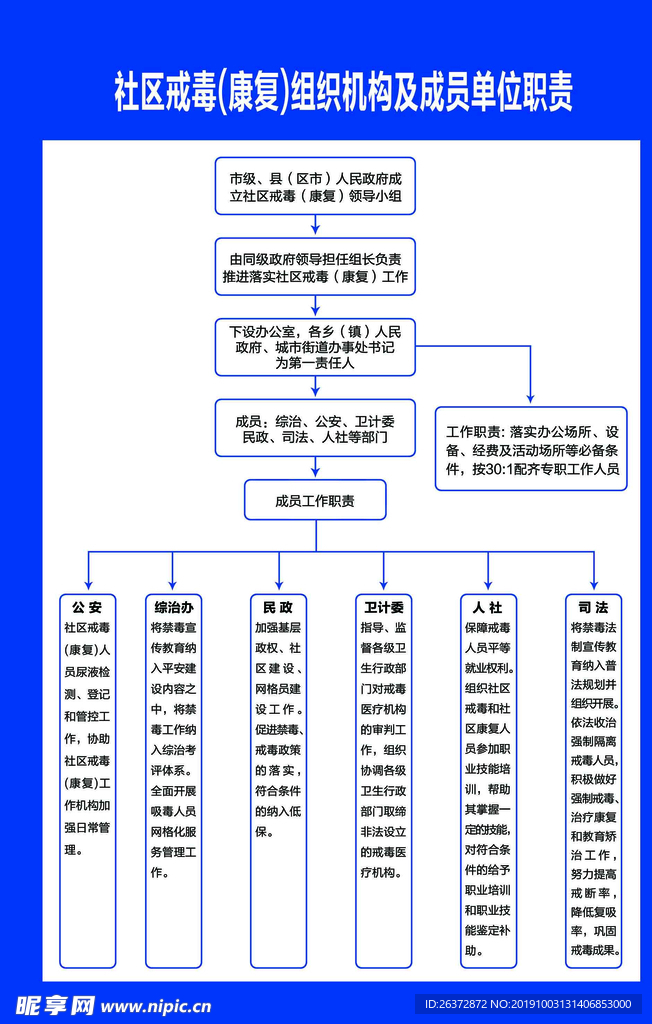 社区戒毒(康复)组织机构及成员单位职责

市级、县（区市）人民政府成立社区戒毒（康复）领导小组

由同级政府领导担任组长负责推进落实社区戒毒（康复）工作

下设办公室，各乡（镇）人民政府、城市街道办事处书记为第一责任人

成员：综治、公安、卫计委民政、司法、人社等部门

工作职责：落实办公场所、设备、经费及活动场所等必备条件，按30:1配齐专职工作人员

成员工作职责

公安
社区戒毒(康复)人员尿液检测、登记和管控工作，协助社区戒毒(康复)工作机构加强日常管理。

综治办
将禁毒宣传教育纳入平安建设内容之中，将禁毒工作纳入综治考评体系。全面开展吸毒人员网格化服务管理工作。

民政
加强基层政权、社区建设、网格员建设工作。促进禁毒、戒毒政策的落实，符合条件的纳入低保。

卫计委
指导、监督各级卫生行政部门对戒毒医疗机构的审判工作，组织协调各级卫生行政部门取缔非法设立的戒毒医疗机构。

人社
保障戒毒人员平等就业权利。组织社区戒毒和社区康复人员参加职业技能培训，帮助其掌握一定的技能，对符合条件的给予职业培训和职业技能鉴定补助。

司法
将禁毒法制宣传教育纳入普法规划并组织开展。依法收治强制隔离戒毒人员，积极做好强制戒毒、治疗康复和教育矫治工作，努力提高戒断率，降低复吸率，巩固戒毒成果。

昵享网 www.nipic.cn
ID:26372872 NO:20191003131406853000